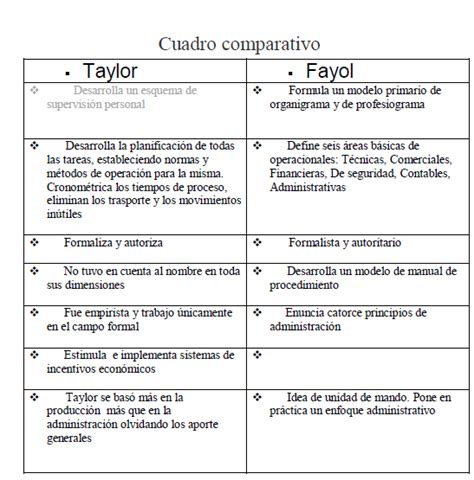 Cuadro comparativo

| ▪ Taylor | ▪ Fayol |
|---|---|
| ❖ Desarrolla un esquema de supervisión personal | ❖ Formula un modelo primario de organigrama y de profesiograma |
| ❖ Desarrolla la planificación de todas las tareas, estableciendo normas y métodos de operación para la misma. Cronométrica los tiempos de proceso, eliminan los trasporte y los movimientos inútiles | ❖ Define seis áreas básicas de operacionales: Técnicas, Comerciales, Financieras, De seguridad, Contables, Administrativas |
| ❖ Formaliza y autoriza | ❖ Formalista y autoritario |
| ❖ No tuvo en cuenta al nombre en toda sus dimensiones | ❖ Desarrolla un modelo de manual de procedimiento |
| ❖ Fue empirista y trabajo únicamente en el campo formal | ❖ Enuncia catorce principios de administración |
| ❖ Estimula e implementa sistemas de incentivos económicos | ❖ |
| ❖ Taylor se basó más en la producción más que en la administración olvidando los aporte generales | ❖ Idea de unidad de mando. Pone en práctica un enfoque administrativo |